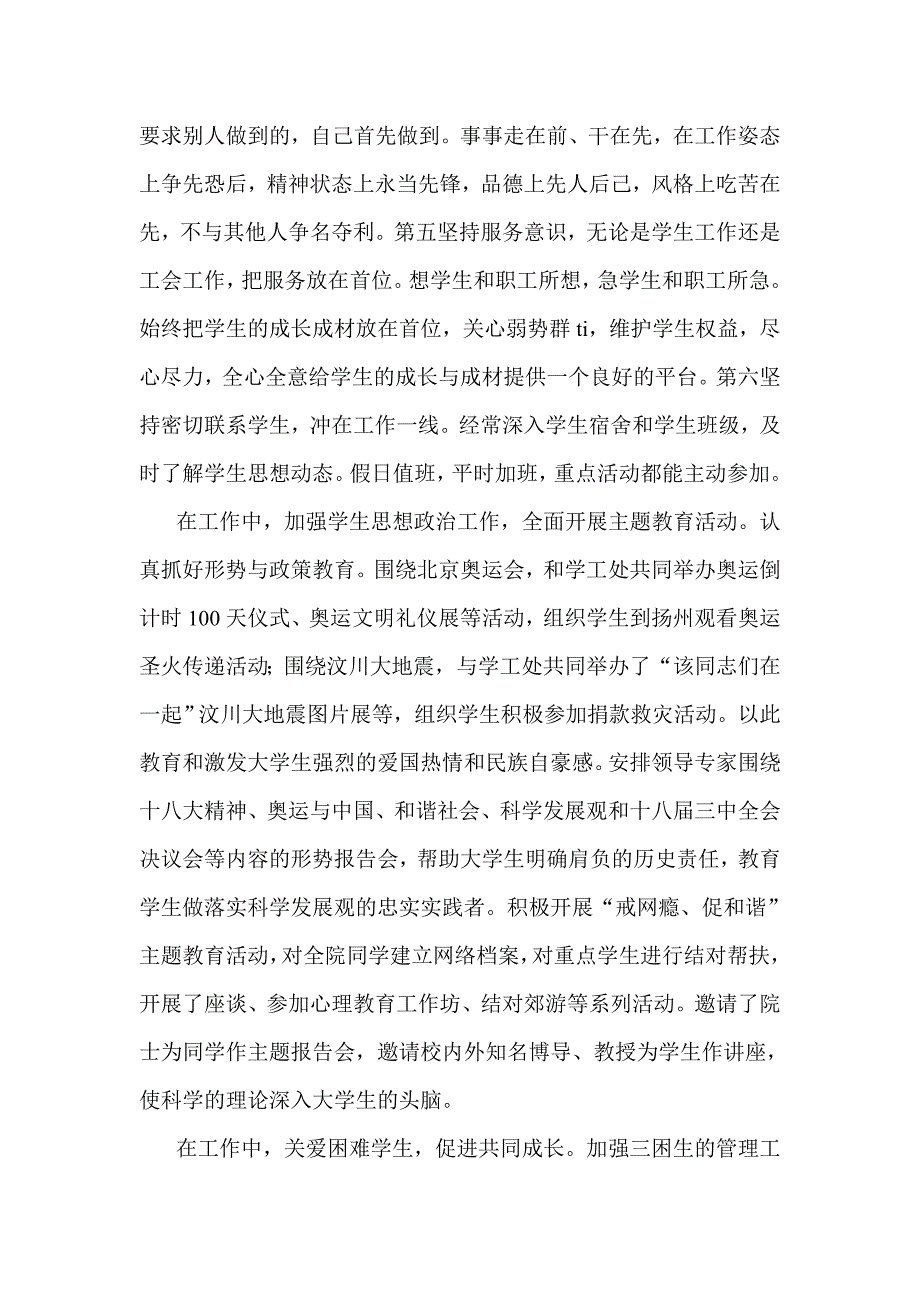 要求别人做到的，自己首先做到。事事走在前、干在先，在工作姿态上争先恐后，精神状态上永当先锋，品德上先人后己，风格上吃苦在先，不与其他人争名夺利。第五坚持服务意识，无论是学生工作还是工会工作，把服务放在首位。想学生和职工所想，急学生和职工所急。始终把学生的成长成材放在首位，关心弱势群 ti，维护学生权益，尽心尽力，全心全意给学生的成长与成材提供一个良好的平台。第六坚持密切联系学生，冲在工作一线。经常深入学生宿舍和学生班级，及时了解学生思想动态。假日值班，平时加班，重点活动都能主动参加。

在工作中，加强学生思想政治工作，全面开展主题教育活动。认真抓好形势与政策教育。围绕北京奥运会，和学工处共同举办奥运倒计时 100 天仪式、奥运文明礼仪展等活动，组织学生到扬州观看奥运圣火传递活动;围绕汶川大地震，与学工处共同举办了“该同志们在一起”汶川大地震图片展等，组织学生积极参加捐款救灾活动。以此教育和激发大学生强烈的爱国热情和民族自豪感。安排领导专家围绕十八大精神、奥运与中国、和谐社会、科学发展观和十八届三中全会决议会等内容的形势报告会，帮助大学生明确肩负的历史责任，教育学生做落实科学发展观的忠实实践者。积极开展“戒网瘾、促和谐”主题教育活动，对全院同学建立网络档案，对重点学生进行结对帮扶，开展了座谈、参加心理教育工作坊、结对郊游等系列活动。邀请了院士为同学作主题报告会，邀请校内外知名博导、教授为学生作讲座，使科学的理论深入大学生的头脑。

在工作中，关爱困难学生，促进共同成长。加强三困生的管理工